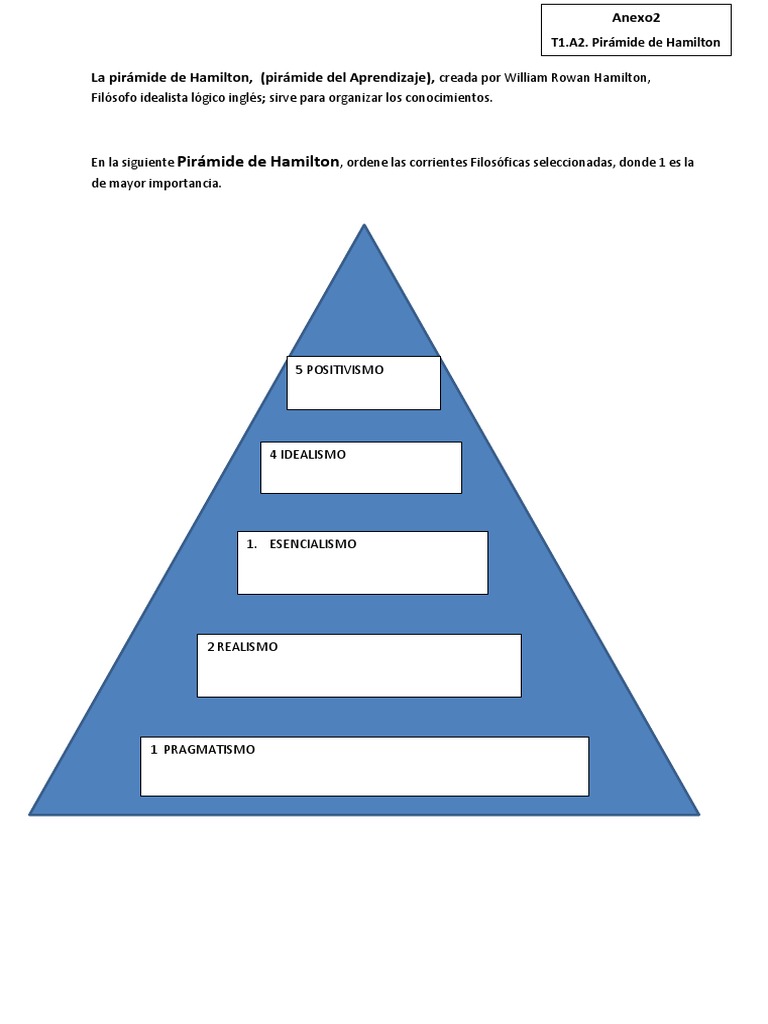 Anexo2
T1.A2. Pirámide de Hamilton

La pirámide de Hamilton, (pirámide del Aprendizaje), creada por William Rowan Hamilton, Filósofo idealista lógico inglés; sirve para organizar los conocimientos.

En la siguiente Pirámide de Hamilton, ordene las corrientes Filosóficas seleccionadas, donde 1 es la de mayor importancia.

5 POSITIVISMO

4 IDEALISMO

1. ESENCIALISMO

2 REALISMO

1 PRAGMATISMO